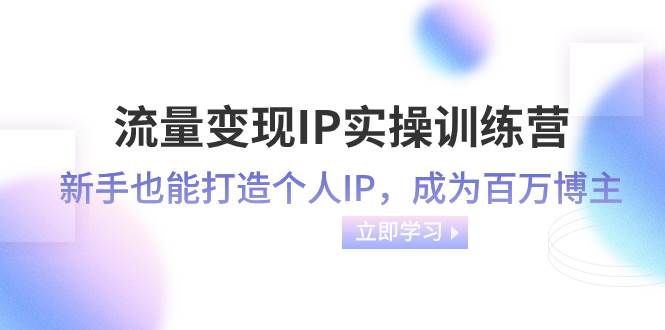 流量变现IP实操训练营

新手也能打造个人IP，成为百万博主

立即学习